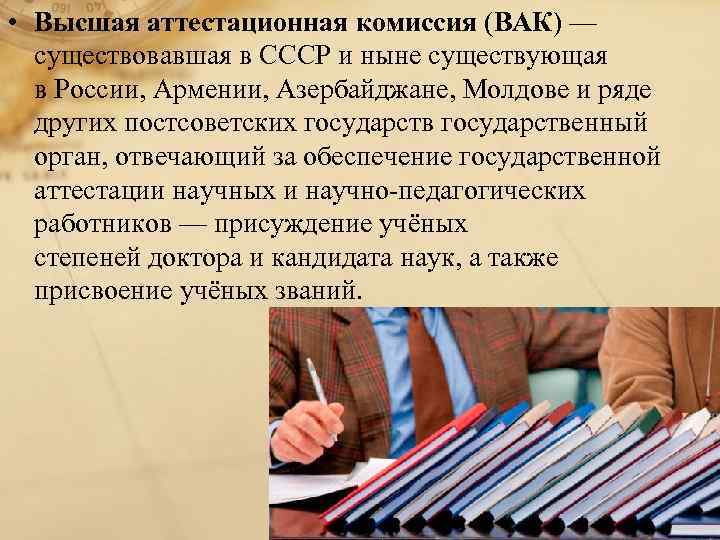 • Высшая аттестационная комиссия (ВАК) — существовавшая в СССР и ныне существующая в России, Армении, Азербайджане, Молдове и ряде других постсоветских государств государственный орган, отвечающий за обеспечение государственной аттестации научных и научно-педагогических работников — присуждение учёных степеней доктора и кандидата наук, а также присвоение учёных званий.